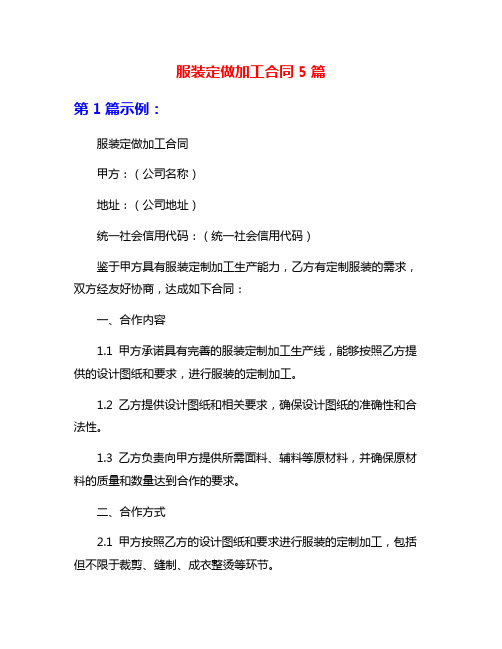 服装定做加工合同 5 篇

第 1 篇示例：

服装定做加工合同

甲方：（公司名称）

地址：（公司地址）

统一社会信用代码：（统一社会信用代码）

鉴于甲方具有服装定制加工生产能力，乙方有定制服装的需求，双方经友好协商，达成如下合同：

一、合作内容

1.1 甲方承诺具有完善的服装定制加工生产线，能够按照乙方提供的设计图纸和要求，进行服装的定制加工。

1.2 乙方提供设计图纸和相关要求，确保设计图纸的准确性和合法性。

1.3 乙方负责向甲方提供所需面料、辅料等原材料，并确保原材料的质量和数量达到合作的要求。

二、合作方式

2.1 甲方按照乙方的设计图纸和要求进行服装的定制加工，包括但不限于裁剪、缝制、成衣整烫等环节。